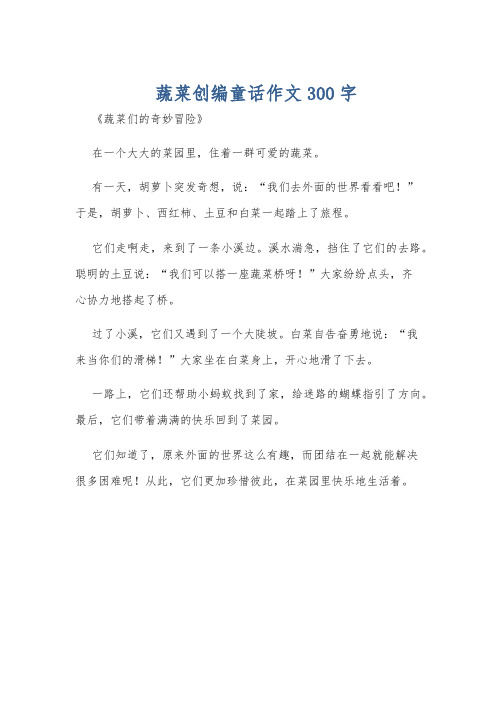 蔬菜创编童话作文300字

《蔬菜们的奇妙冒险》

在一个大大的菜园里，住着一群可爱的蔬菜。

有一天，胡萝卜突发奇想，说：“我们去外面的世界看看吧！”于是，胡萝卜、西红柿、土豆和白菜一起踏上了旅程。

它们走啊走，来到了一条小溪边。溪水湍急，挡住了它们的去路。聪明的土豆说：“我们可以搭一座蔬菜桥呀！”大家纷纷点头，齐心协力地搭起了桥。

过了小溪，它们又遇到了一个大陡坡。白菜自告奋勇地说：“我来当你们的滑梯！”大家坐在白菜身上，开心地滑了下去。

一路上，它们还帮助小蚂蚁找到了家，给迷路的蝴蝶指引了方向。最后，它们带着满满的快乐回到了菜园。

它们知道了，原来外面的世界这么有趣，而团结在一起就能解决很多困难呢！从此，它们更加珍惜彼此，在菜园里快乐地生活着。